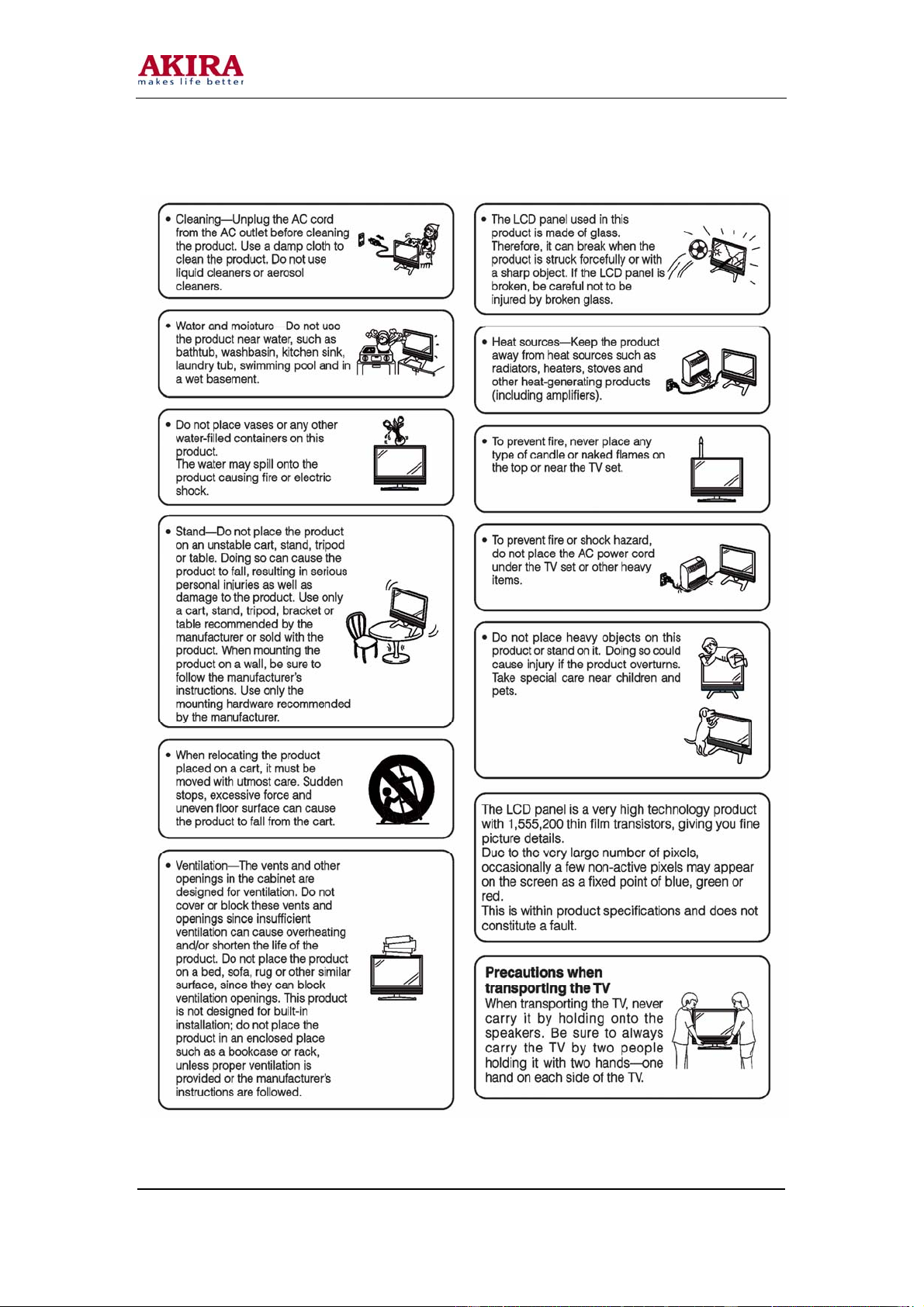 AKIRA
makes life better

• Cleaning—Unplug the AC cord from the AC outlet before cleaning the product. Use a damp cloth to clean the product. Do not use liquid cleaners or aerosol cleaners.

• Water and moisture—Do not use the product near water, such as bathtub, washbasin, kitchen sink, laundry tub, swimming pool and in a wet basement.

• Do not place vases or any other water-filled containers on this product.
The water may spill onto the product causing fire or electric shock.

• Stand—Do not place the product on an unstable cart, stand, tripod or table. Doing so can cause the product to fall, resulting in serious personal injuries as well as damage to the product. Use only a cart, stand, tripod, bracket or table recommended by the manufacturer or sold with the product. When mounting the product on a wall, be sure to follow the manufacturer's instructions. Use only the mounting hardware recommended by the manufacturer.

• When relocating the product placed on a cart, it must be moved with utmost care. Sudden stops, excessive force and uneven floor surface can cause the product to fall from the cart.

• Ventilation—The vents and other openings in the cabinet are designed for ventilation. Do not cover or block these vents and openings since insufficient ventilation can cause overheating and/or shorten the life of the product. Do not place the product on a bed, sofa, rug or other similar surface, since they can block ventilation openings. This product is not designed for built-in installation; do not place the product in an enclosed place such as a bookcase or rack, unless proper ventilation is provided or the manufacturer's instructions are followed.

• The LCD panel used in this product is made of glass. Therefore, it can break when the product is struck forcefully or with a sharp object. If the LCD panel is broken, be careful not to be injured by broken glass.

• Heat sources—Keep the product away from heat sources such as radiators, heaters, stoves and other heat-generating products (including amplifiers).

• To prevent fire, never place any type of candle or naked flames on the top or near the TV set.

• To prevent fire or shock hazard, do not place the AC power cord under the TV set or other heavy items.

• Do not place heavy objects on this product or stand on it. Doing so could cause injury if the product overturns. Take special care near children and pets.

The LCD panel is a very high technology product with 1,555,200 thin film transistors, giving you fine picture details.
Due to the very large number of pixels, occasionally a few non-active pixels may appear on the screen as a fixed point of blue, green or red.
This is within product specifications and does not constitute a fault.

Precautions when transporting the TV
When transporting the TV, never carry it by holding onto the speakers. Be sure to always carry the TV by two people holding it with two hands—one hand on each side of the TV.